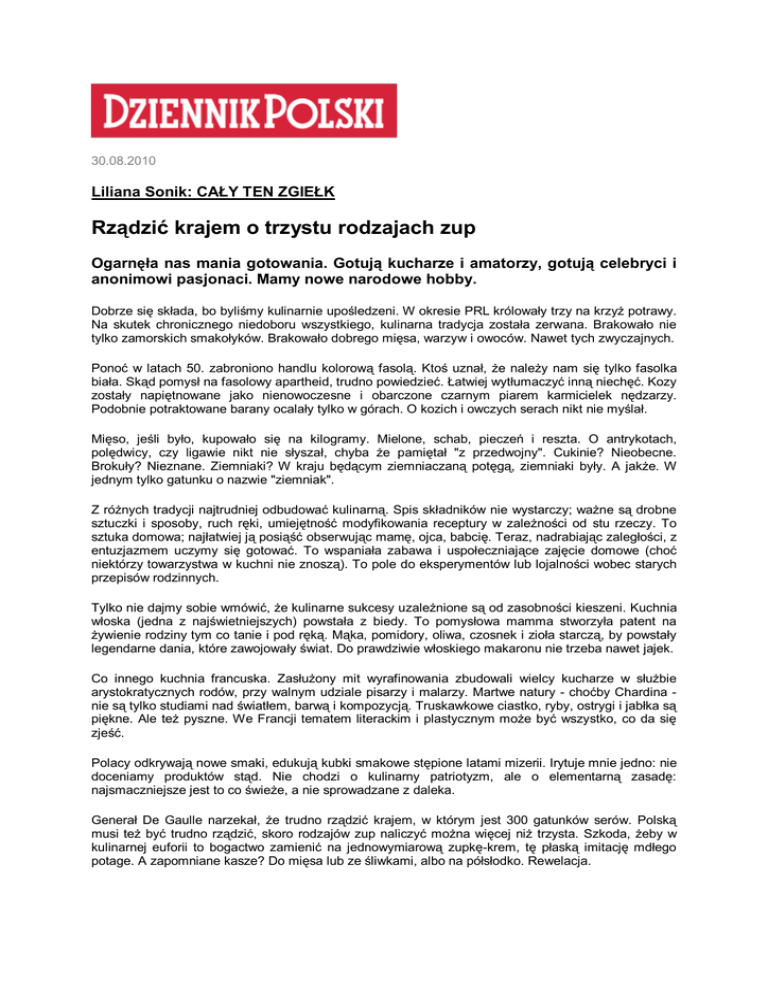 DZIENNIK POLSKI

30.08.2010

Liliana Sonik: CAŁY TEN ZGIEŁK

Rządzić krajem o trzystu rodzajach zup

Ogarnęła nas mania gotowania. Gotują kucharze i amatorzy, gotują celebryci i anonimowi pasjonaci. Mamy nowe narodowe hobby.

Dobrze się składa, bo byliśmy kulinarnie upośledzeni. W okresie PRL królowały trzy na krzyż potrawy. Na skutek chronicznego niedoboru wszystkiego, kulinarna tradycja została zerwana. Brakowało nie tylko zamorskich smakołyków. Brakowało dobrego mięsa, warzyw i owoców. Nawet tych zwyczajnych.

Ponoć w latach 50. zabroniono handlu kolorową fasolą. Ktoś uznał, że należy nam się tylko fasolka biała. Skąd pomysł na fasolowy apartheid, trudno powiedzieć. Łatwiej wytłumaczyć inną niechęć. Kozy zostały napiętnowane jako nienowoczesne i obarczone czarnym piarem karmicielek nędzarzy. Podobnie potraktowane barany ocalały tylko w górach. O kozich i owczych serach nikt nie myślał.

Mięso, jeśli było, kupowało się na kilogramy. Mielone, schab, pieczeń i reszta. O antrykotach, polędwicy, czy ligawie nikt nie słyszał, chyba że pamiętał "z przedwojny". Cukinie? Nieobecne. Brokuły? Nieznane. Ziemniaki? W kraju będącym ziemniaczaną potęgą, ziemniaki były. A jakże. W jednym tylko gatunku o nazwie "ziemniak".

Z różnych tradycji najtrudniej odbudować kulinarną. Spis składników nie wystarczy; ważne są drobne sztuczki i sposoby, ruch ręki, umiejętność modyfikowania receptury w zależności od stu rzeczy. To sztuka domowa; najłatwiej ją posiąść obserwując mamę, ojca, babcię. Teraz, nadrabiając zaległości, z entuzjazmem uczymy się gotować. To wspaniała zabawa i uspołeczniające zajęcie domowe (choć niektórzy towarzystwa w kuchni nie znoszą). To pole do eksperymentów lub lojalności wobec starych przepisów rodzinnych.

Tylko nie dajmy sobie wmówić, że kulinarne sukcesy uzależnione są od zasobności kieszeni. Kuchnia włoska (jedna z najświetniejszych) powstała z biedy. To pomysłowa mamma stworzyła patent na żywienie rodziny tym co tanie i pod ręką. Mąka, pomidory, oliwa, czosnek i zioła starczą, by powstały legendarne dania, które zawojowały świat. Do prawdziwie włoskiego makaronu nie trzeba nawet jajek.

Co innego kuchnia francuska. Zasłużony mit wyrafinowania zbudowali wielcy kucharze w służbie arystokratycznych rodów, przy walnym udziale pisarzy i malarzy. Martwe natury - choćby Chardina - nie są tylko studiami nad światłem, barwą i kompozycją. Truskawkowe ciastko, ryby, ostrygi i jabłka są piękne. Ale też pyszne. We Francji tematem literackim i plastycznym może być wszystko, co da się zjeść.

Polacy odkrywają nowe smaki, edukują kubki smakowe stępione latami mizerii. Irytuje mnie jedno: nie doceniamy produktów stąd. Nie chodzi o kulinarny patriotyzm, ale o elementarną zasadę: najsmaczniejsze jest to co świeże, a nie sprowadzane z daleka.

Generał De Gaulle narzekał, że trudno rządzić krajem, w którym jest 300 gatunków serów. Polską musi też być trudno rządzić, skoro rodzajów zup naliczyć można więcej niż trzysta. Szkoda, żeby w kulinarnej euforii to bogactwo zamienić na jednowymiarową zupkę-krem, tę płaską imitację mdłego potage. A zapomniane kasze? Do mięsa lub ze śliwkami, albo na półsłodko. Rewelacja.